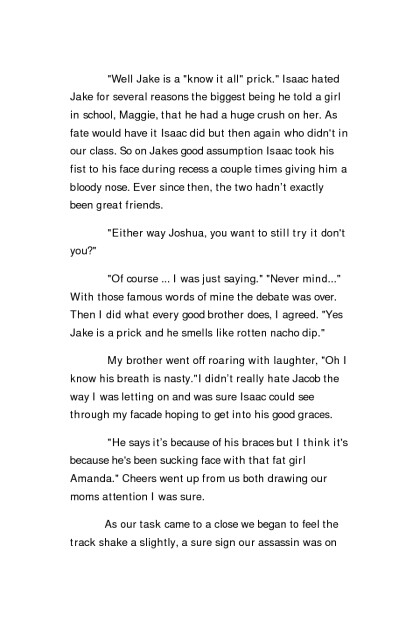 "Well Jake is a "know it all" prick." Isaac hated Jake for several reasons the biggest being he told a girl in school, Maggie, that he had a huge crush on her. As fate would have it Isaac did but then again who didn't in our class. So on Jakes good assumption Isaac took his fist to his face during recess a couple times giving him a bloody nose. Ever since then, the two hadn't exactly been great friends.

"Either way Joshua, you want to still try it don't you?"

"Of course ... I was just saying." "Never mind..." With those famous words of mine the debate was over. Then I did what every good brother does, I agreed. "Yes Jake is a prick and he smells like rotten nacho dip."

My brother went off roaring with laughter, "Oh I know his breath is nasty."I didn't really hate Jacob the way I was letting on and was sure Isaac could see through my facade hoping to get into his good graces.

"He says it's because of his braces but I think it's because he's been sucking face with that fat girl Amanda." Cheers went up from us both drawing our moms attention I was sure.

As our task came to a close we began to feel the track shake a slightly, a sure sign our assassin was on